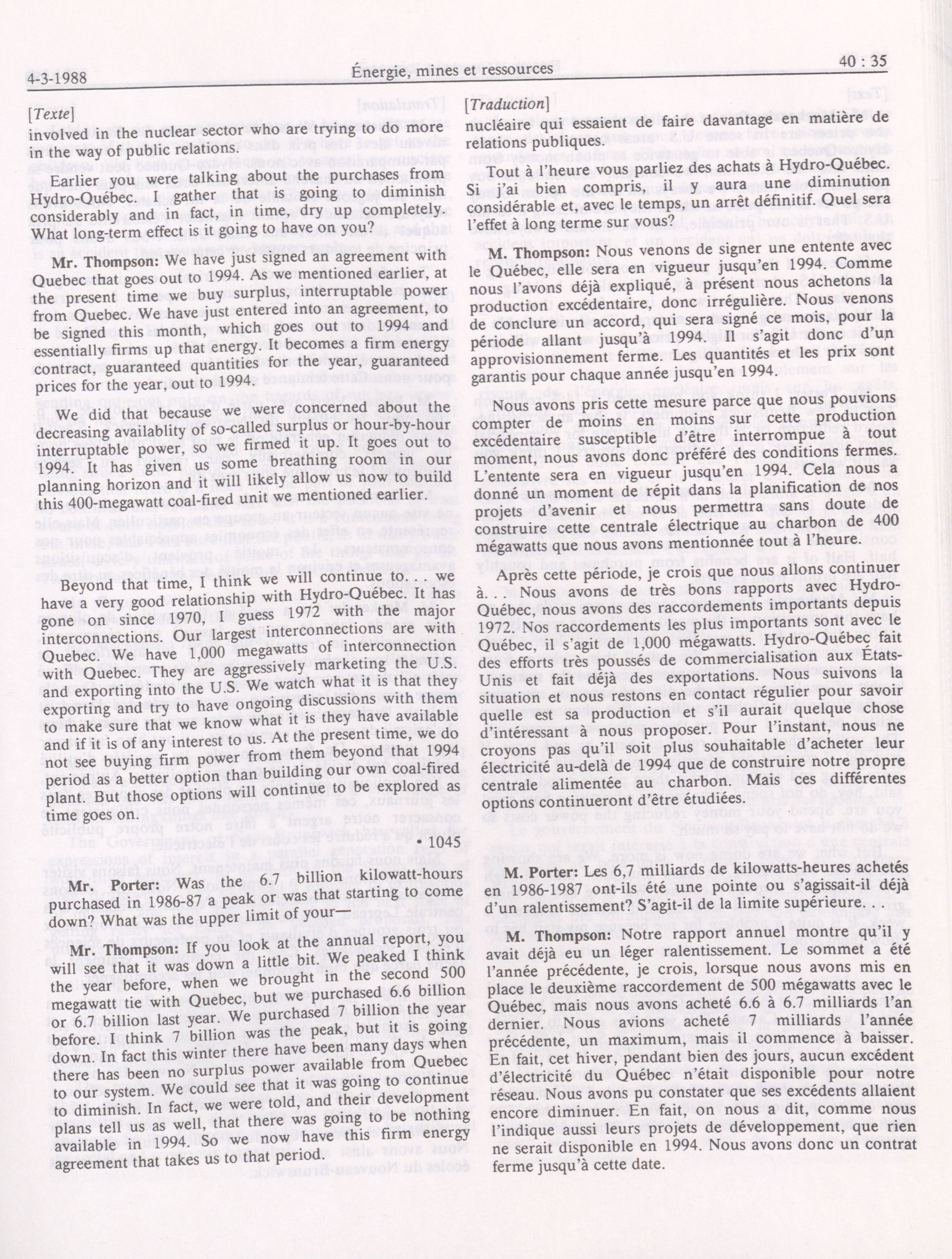 4-3-1988

Énergie, mines et ressources

40 : 35

[Texte]

involved in the nuclear sector who are trying to do more in the way of public relations.

Earlier you were talking about the purchases from Hydro-Québec. I gather that is going to diminish considerably and in fact, in time, dry up completely. What long-term effect is it going to have on you?

Mr. Thompson: We have just signed an agreement with Quebec that goes out to 1994. As we mentioned earlier, at the present time we buy surplus, interruptable power from Quebec. We have just entered into an agreement, to be signed this month, which goes out to 1994 and essentially firms up that energy. It becomes a firm energy contract, guaranteed quantities for the year, guaranteed prices for the year, out to 1994.

We did that because we were concerned about the decreasing availablity of so-called surplus or hour-by-hour interruptable power, so we firmed it up. It goes out to 1994. It has given us some breathing room in our planning horizon and it will likely allow us now to build this 400-megawatt coal-fired unit we mentioned earlier.

Beyond that time, I think we will continue to. . . we have a very good relationship with Hydro-Québec. It has gone on since 1970, I guess 1972 with the major interconnections. Our largest interconnections are with Quebec. We have 1,000 megawatts of interconnection with Quebec. They are aggressively marketing the U.S. and exporting into the U.S. We watch what it is that they exporting and try to have ongoing discussions with them to make sure that we know what it is they have available and if it is of any interest to us. At the present time, we do not see buying firm power from them beyond that 1994 period as a better option than building our own coal-fired plant. But those options will continue to be explored as time goes on.

• 1045

Mr. Porter: Was the 6.7 billion kilowatt-hours purchased in 1986-87 a peak or was that starting to come down? What was the upper limit of your—

Mr. Thompson: If you look at the annual report, you will see that it was down a little bit. We peaked I think the year before, when we brought in the second 500 megawatt tie with Quebec, but we purchased 6.6 billion or 6.7 billion last year. We purchased 7 billion the year before. I think 7 billion was the peak, but it is going down. In fact this winter there have been many days when there has been no surplus power available from Quebec to our system. We could see that it was going to continue to diminish. In fact, we were told, and their development plans tell us as well, that there was going to be nothing available in 1994. So we now have this firm energy agreement that takes us to that period.

[Traduction]

nucléaire qui essaient de faire davantage en matière de relations publiques.

Tout à l'heure vous parliez des achats à Hydro-Québec. Si j'ai bien compris, il y aura une diminution considérable et, avec le temps, un arrêt définitif. Quel sera l'effet à long terme sur vous?

M. Thompson: Nous venons de signer une entente avec le Québec, elle sera en vigueur jusqu'en 1994. Comme nous l'avons déjà expliqué, à présent nous achetons la production excédentaire, donc irrégulière. Nous venons de conclure un accord, qui sera signé ce mois, pour la période allant jusqu'à 1994. Il s'agit donc d'un approvisionnement ferme. Les quantités et les prix sont garantis pour chaque année jusqu'en 1994.

Nous avons pris cette mesure parce que nous pouvions compter de moins en moins sur cette production excédentaire susceptible d'être interrompue à tout moment, nous avons donc préféré des conditions fermes. L'entente sera en vigueur jusqu'en 1994. Cela nous a donné un moment de répit dans la planification de nos projets d'avenir et nous permettra sans doute de construire cette centrale électrique au charbon de 400 mégawatts que nous avons mentionnée tout à l'heure.

Après cette période, je crois que nous allons continuer à. . . Nous avons de très bons rapports avec Hydro-Québec, nous avons des raccordements importants depuis 1972. Nos raccordements les plus importants sont avec le Québec, il s'agit de 1,000 mégawatts. Hydro-Québec fait des efforts très poussés de commercialisation aux États-Unis et fait déjà des exportations. Nous suivons la situation et nous restons en contact régulier pour savoir quelle est sa production et s'il aurait quelque chose d'intéressant à nous proposer. Pour l'instant, nous ne croyons pas qu'il soit plus souhaitable d'acheter leur électricité au-delà de 1994 que de construire notre propre centrale alimentée au charbon. Mais ces différentes options continueront d'être étudiées.

M. Porter: Les 6,7 milliards de kilowatts-heures achetés en 1986-1987 ont-ils été une pointe ou s'agissait-il déjà d'un ralentissement? S'agit-il de la limite supérieure. . .

M. Thompson: Notre rapport annuel montre qu'il y avait déjà eu un léger ralentissement. Le sommet a été l'année précédente, je crois, lorsque nous avons mis en place le deuxième raccordement de 500 mégawatts avec le Québec, mais nous avons acheté 6.6 à 6.7 milliards l'an dernier. Nous avions acheté 7 milliards l'année précédente, un maximum, mais il commence à baisser. En fait, cet hiver, pendant bien des jours, aucun excédent d'électricité du Québec n'était disponible pour notre réseau. Nous avons pu constater que ses excédents allaient encore diminuer. En fait, on nous a dit, comme nous l'indique aussi leurs projets de développement, que rien ne serait disponible en 1994. Nous avons donc un contrat ferme jusqu'à cette date.